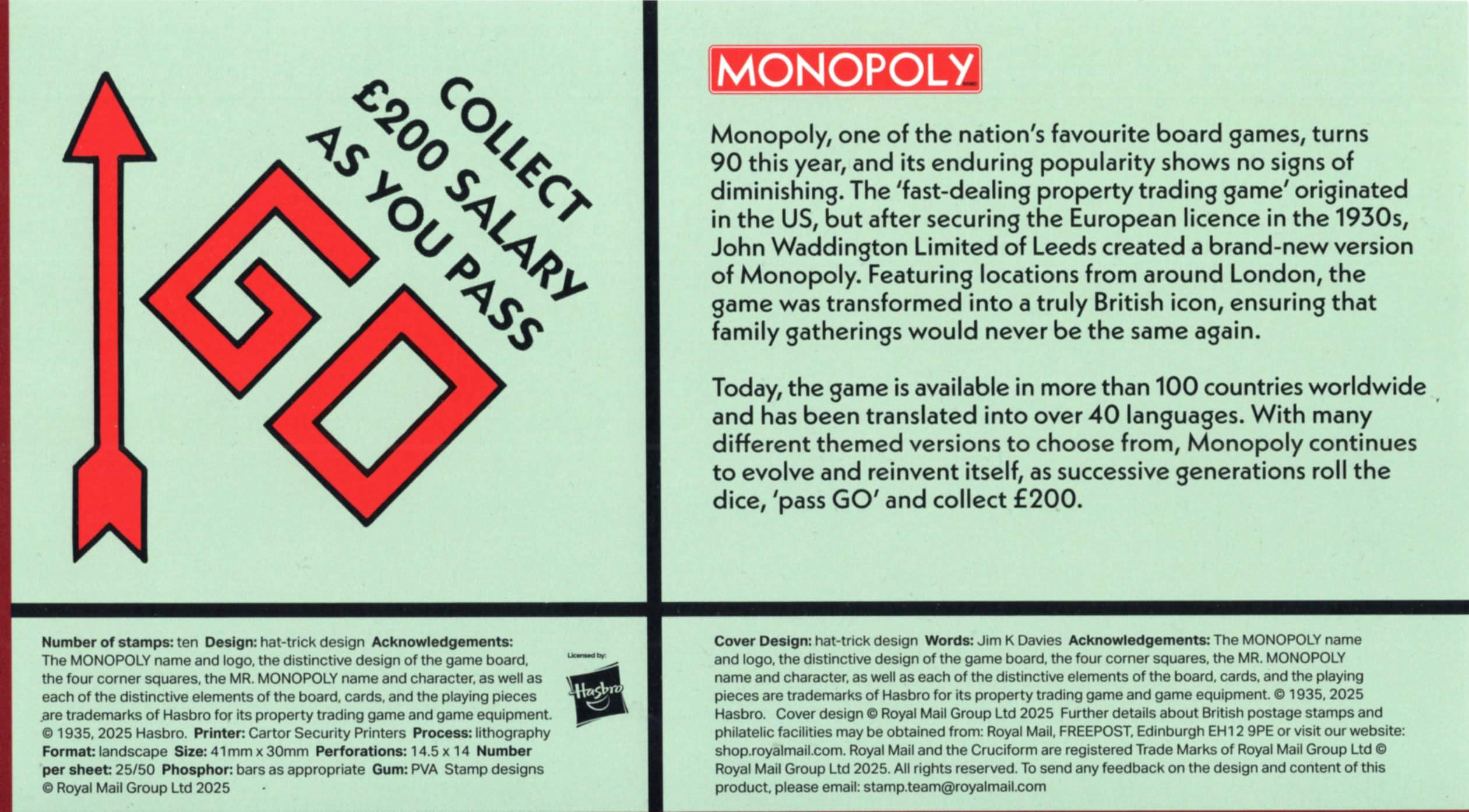 COLLECT £200 SALARY AS YOU PASS

GO

MONOPOLY

Monopoly, one of the nation's favourite board games, turns 90 this year, and its enduring popularity shows no signs of diminishing. The 'fast-dealing property trading game' originated in the US, but after securing the European licence in the 1930s, John Waddington Limited of Leeds created a brand-new version of Monopoly. Featuring locations from around London, the game was transformed into a truly British icon, ensuring that family gatherings would never be the same again.

Today, the game is available in more than 100 countries worldwide and has been translated into over 40 languages. With many different themed versions to choose from, Monopoly continues to evolve and reinvent itself, as successive generations roll the dice, 'pass GO' and collect £200.

Number of stamps: ten Design: hat-trick design Acknowledgements: The MONOPOLY name and logo, the distinctive design of the game board, the four corner squares, the MR. MONOPOLY name and character, as well as each of the distinctive elements of the board, cards, and the playing pieces are trademarks of Hasbro for its property trading game and game equipment. © 1935, 2025 Hasbro. Printer: Cartor Security Printers Process: lithography Format: landscape Size: 41mm x 30mm Perforations: 14.5 x 14 Number per sheet: 25/50 Phosphor: bars as appropriate Gum: PVA Stamp designs © Royal Mail Group Ltd 2025

Licensed by: Hasbro

Cover Design: hat-trick design Words: Jim K Davies Acknowledgements: The MONOPOLY name and logo, the distinctive design of the game board, the four corner squares, the MR. MONOPOLY name and character, as well as each of the distinctive elements of the board, cards, and the playing pieces are trademarks of Hasbro for its property trading game and game equipment. © 1935, 2025 Hasbro. Cover design © Royal Mail Group Ltd 2025 Further details about British postage stamps and philatelic facilities may be obtained from: Royal Mail, FREEPOST, Edinburgh EH12 9PE or visit our website: shop.royalmail.com. Royal Mail and the Cruciform are registered Trade Marks of Royal Mail Group Ltd © Royal Mail Group Ltd 2025. All rights reserved. To send any feedback on the design and content of this product, please email: stamp.team@royalmail.com